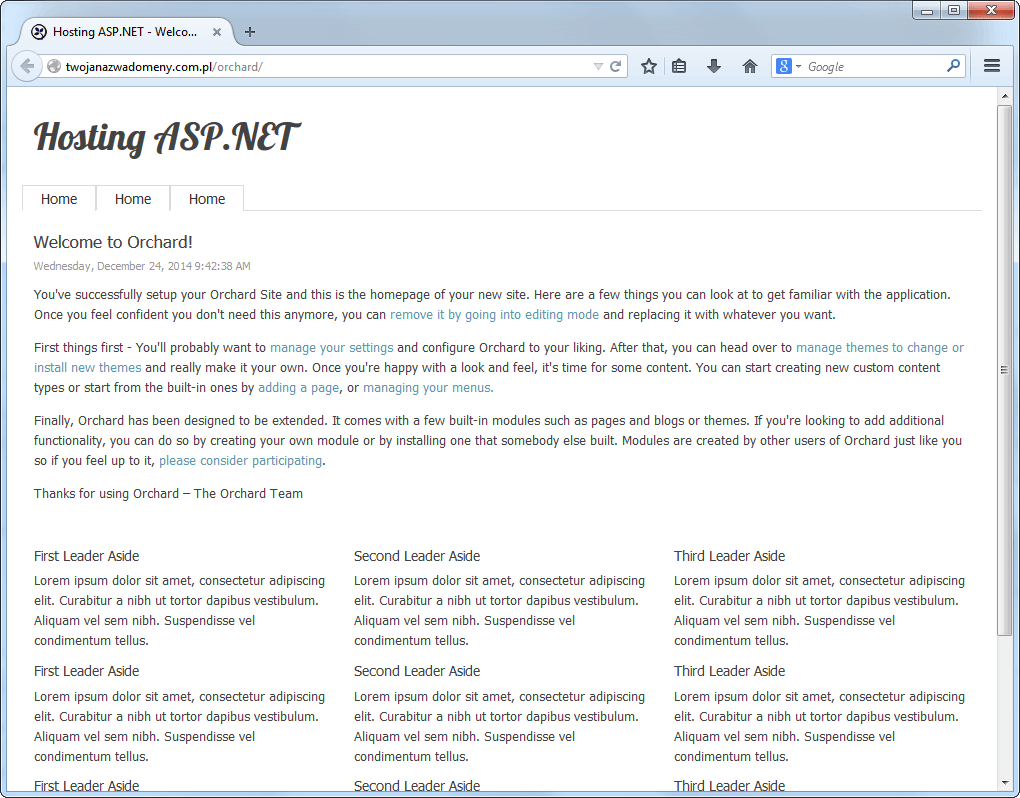 Hosting ASP.NET - Welco...

twojanazwadomeny.com.pl/orchard/

Google

Hosting ASP.NET

Home Home Home

Welcome to Orchard!

Wednesday, December 24, 2014 9:42:38 AM

You've successfully setup your Orchard Site and this is the homepage of your new site. Here are a few things you can look at to get familiar with the application. Once you feel confident you don't need this anymore, you can remove it by going into editing mode and replacing it with whatever you want.

First things first - You'll probably want to manage your settings and configure Orchard to your liking. After that, you can head over to manage themes to change or install new themes and really make it your own. Once you're happy with a look and feel, it's time for some content. You can start creating new custom content types or start from the built-in ones by adding a page, or managing your menus.

Finally, Orchard has been designed to be extended. It comes with a few built-in modules such as pages and blogs or themes. If you're looking to add additional functionality, you can do so by creating your own module or by installing one that somebody else built. Modules are created by other users of Orchard just like you so if you feel up to it, please consider participating.

Thanks for using Orchard – The Orchard Team

First Leader Aside

Lorem ipsum dolor sit amet, consectetur adipiscing elit. Curabitur a nibh ut tortor dapibus vestibulum. Aliquam vel sem nibh. Suspendisse vel condimentum tellus.

First Leader Aside

Lorem ipsum dolor sit amet, consectetur adipiscing elit. Curabitur a nibh ut tortor dapibus vestibulum. Aliquam vel sem nibh. Suspendisse vel condimentum tellus.

First Leader Aside

Second Leader Aside

Lorem ipsum dolor sit amet, consectetur adipiscing elit. Curabitur a nibh ut tortor dapibus vestibulum. Aliquam vel sem nibh. Suspendisse vel condimentum tellus.

Second Leader Aside

Lorem ipsum dolor sit amet, consectetur adipiscing elit. Curabitur a nibh ut tortor dapibus vestibulum. Aliquam vel sem nibh. Suspendisse vel condimentum tellus.

Second Leader Aside

Third Leader Aside

Lorem ipsum dolor sit amet, consectetur adipiscing elit. Curabitur a nibh ut tortor dapibus vestibulum. Aliquam vel sem nibh. Suspendisse vel condimentum tellus.

Third Leader Aside

Lorem ipsum dolor sit amet, consectetur adipiscing elit. Curabitur a nibh ut tortor dapibus vestibulum. Aliquam vel sem nibh. Suspendisse vel condimentum tellus.

Third Leader Aside